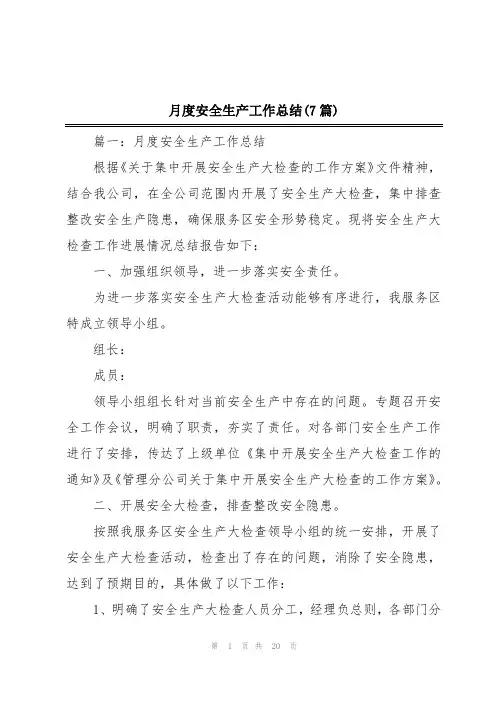 月度安全生产工作总结(7篇)

篇一：月度安全生产工作总结

根据《关于集中开展安全生产大检查的工作方案》文件精神，结合我公司，在全公司范围内开展了安全生产大检查，集中排查整改安全生产隐患，确保服务区安全形势稳定。现将安全生产大检查工作进展情况总结报告如下：

一、加强组织领导，进一步落实安全责任。

为进一步落实安全生产大检查活动能够有序进行，我服务区特成立领导小组。

组长：

成员：

领导小组组长针对当前安全生产中存在的问题。专题召开安全工作会议，明确了职责，夯实了责任。对各部门安全生产工作进行了安排，传达了上级单位《集中开展安全生产大检查工作的通知》及《管理分公司关于集中开展安全生产大检查的工作方案》。

二、开展安全大检查，排查整改安全隐患。

按照我服务区安全生产大检查领导小组的统一安排，开展了安全生产大检查活动，检查出了存在的问题，消除了安全隐患，达到了预期目的，具体做了以下工作：

1、明确了安全生产大检查人员分工，经理负总则，各部门分

第 1 页 共 20 页